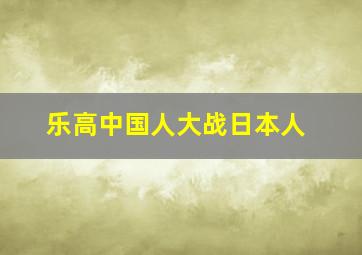 乐高中国人大战日本人